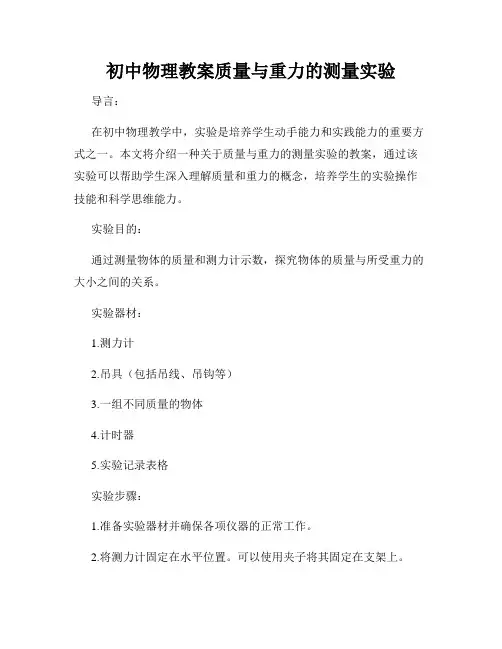 初中物理教案质量与重力的测量实验

导言：

在初中物理教学中，实验是培养学生动手能力和实践能力的重要方式之一。本文将介绍一种关于质量与重力的测量实验的教案，通过该实验可以帮助学生深入理解质量和重力的概念，培养学生的实验操作技能和科学思维能力。

实验目的：

通过测量物体的质量和测力计示数，探究物体的质量与所受重力的大小之间的关系。

实验器材：

1.测力计

2.吊具（包括吊线、吊钩等）

3.一组不同质量的物体

4.计时器

5.实验记录表格

实验步骤：

1.准备实验器材并确保各项仪器的正常工作。

2.将测力计固定在水平位置。可以使用夹子将其固定在支架上。